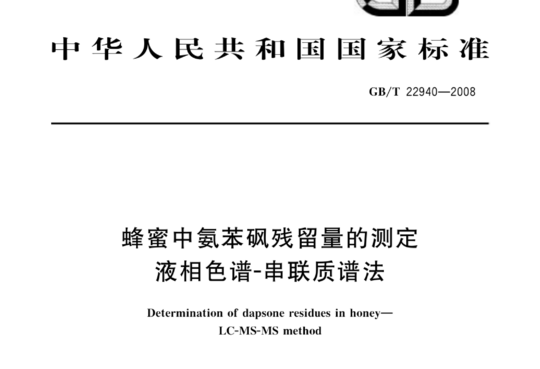 中华人民共和国国家标准

GB/T 22940—2008

蜂蜜中氨苯砜残留量的测定
液相色谱-串联质谱法

Determination of dapsone residues in honey—
LC-MS-MS method